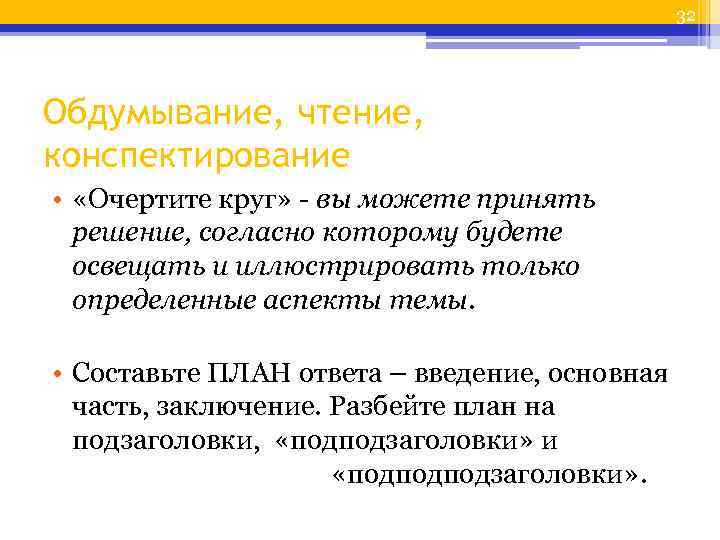 32

Обдумывание, чтение, конспектирование

• «Очертите круг» - вы можете принять решение, согласно которому будете освещать и иллюстрировать только определенные аспекты темы.

• Составьте ПЛАН ответа – введение, основная часть, заключение. Разбейте план на подзаголовки, «подподзаголовки» и «подподподзаголовки».